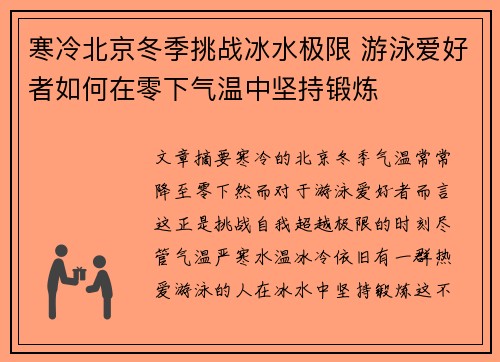 寒冷北京冬季挑战冰水极限 游泳爱好者如何在零下气温中坚持锻炼

文章摘要寒冷的北京冬季气温常常降至零下然而对于游泳爱好者而言这正是挑战自我超越极限的时刻尽管气温严寒水温冰冷依旧有一群热爱游泳的人在冰水中坚持锻炼这不